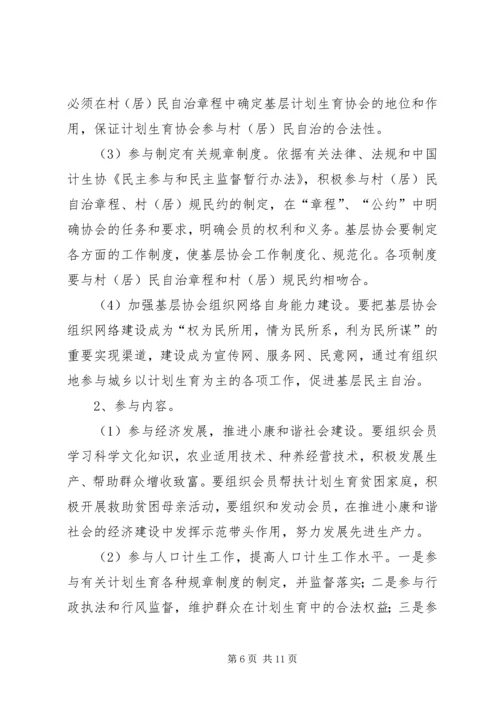 必须在村（居）民自治章程中确定基层计划生育协会的地位和作用，保证计划生育协会参与村（居）民自治的合法性。

（3）参与制定有关规章制度。依据有关法律、法规和中国计生协《民主参与和民主监督暂行办法》，积极参与村（居）民自治章程、村（居）规民约的制定，在“章程”、“公约”中明确协会的任务和要求，明确会员的权利和义务。基层协会要制定各方面的工作制度，使基层协会工作制度化、规范化。各项制度要与村（居）民自治章程和村（居）规民约相吻合。

（4）加强基层协会组织网络自身能力建设。要把基层协会组织网络建设成为“权为民所用，情为民所系，利为民所谋”的重要实现渠道，建设成为宣传网、服务网、民意网，通过有组织地参与城乡以计划生育为主的各项工作，促进基层民主自治。

2、参与内容。

（1）参与经济发展，推进小康和谐社会建设。要组织会员学习科学文化知识，农业适用技术、种养经营技术，积极发展生产、帮助群众增收致富。要组织会员帮扶计划生育贫困家庭，积极开展救助贫困母亲活动，要组织和发动会员，在推进小康和谐社会的经济建设中发挥示范带头作用，努力发展先进生产力。

（2）参与人口计生工作，提高人口计生工作水平。一是参与有关计划生育各种规章制度的制定，并监督落实；二是参与行政执法和行风监督，维护群众在计划生育中的合法权益；三是参

第 6 页 共 11 页